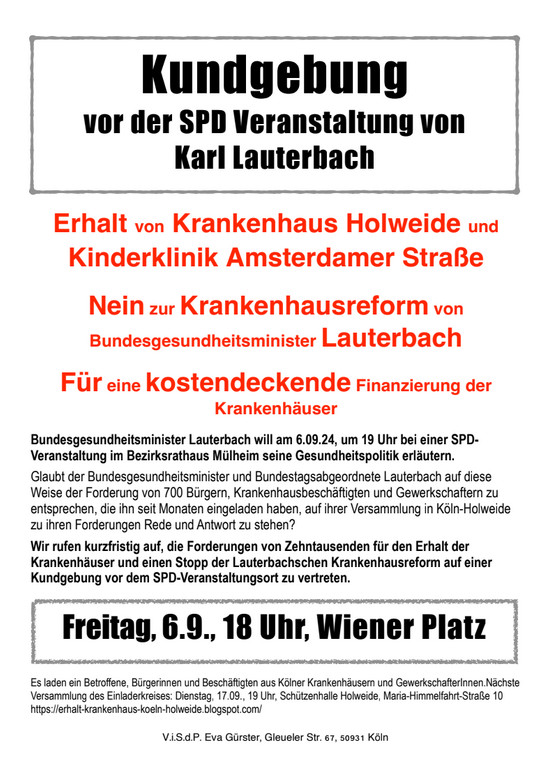 Kundgebung
vor der SPD Veranstaltung von
Karl Lauterbach

Erhalt von Krankenhaus Holweide und Kinderklinik Amsterdamer Straße

Nein zur Krankenhausreform von Bundesgesundheitsminister Lauterbach

Für eine kostendeckende Finanzierung der Krankenhäuser

Bundesgesundheitsminister Lauterbach will am 6.09.24, um 19 Uhr bei einer SPD-Veranstaltung im Bezirksrathaus Mülheim seine Gesundheitspolitik erläutern.

Glaubt der Bundesgesundheitsminister und Bundestagsabgeordnete Lauterbach auf diese Weise der Forderung von 700 Bürgern, Krankenhausbeschäftigten und Gewerkschaftern zu entsprechen, die ihn seit Monaten eingeladen haben, auf ihrer Versammlung in Köln-Holweide zu ihren Forderungen Rede und Antwort zu stehen?

Wir rufen kurzfristig auf, die Forderungen von Zehntausenden für den Erhalt der Krankenhäuser und einen Stopp der Lauterbachschen Krankenhausreform auf einer Kundgebung vor dem SPD-Veranstaltungsort zu vertreten.

Freitag, 6.9., 18 Uhr, Wiener Platz

Es laden ein Betroffene, Bürgerinnen und Beschäftigten aus Kölner Krankenhäusern und GewerkschafterInnen.Nächste Versammlung des Einladerkreises: Dienstag, 17.09., 19 Uhr, Schützenhalle Holweide, Maria-Himmelfahrt-Straße 10
https://erhalt-krankenhaus-koeln-holweide.blogspot.com/

V.i.S.d.P. Eva Gürster, Gleueler Str. 67, 50931 Köln